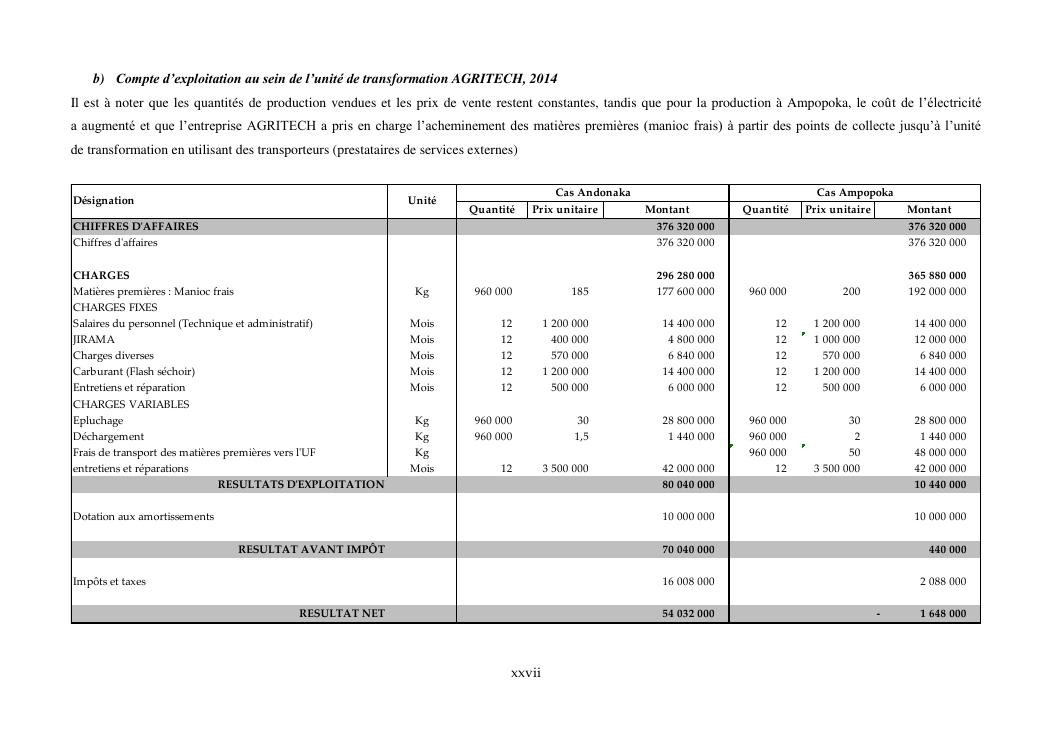 b) Compte d'exploitation au sein de l'unité de transformation AGRITECH, 2014

Il est à noter que les quantités de production vendues et les prix de vente restent constantes, tandis que pour la production à Ampopoka, le coût de l'électricité a augmenté et que l'entreprise AGRITECH a pris en charge l'acheminement des matières premières (manioc frais) à partir des points de collecte jusqu'à l'unité de transformation en utilisant des transporteurs (prestataires de services externes)

| Désignation | Unité | Cas Andonaka Quantité | Cas Andonaka Prix unitaire | Cas Andonaka Montant | Cas Ampopoka Quantité | Cas Ampopoka Prix unitaire | Cas Ampopoka Montant |
|---|---|---|---|---|---|---|---|
| CHIFFRES D'AFFAIRES | | | | 376 320 000 | | | 376 320 000 |
| Chiffres d'affaires | | | | 376 320 000 | | | 376 320 000 |
| CHARGES | | | | 296 280 000 | | | 365 880 000 |
| Matières premières : Manioc frais | Kg | 960 000 | 185 | 177 600 000 | 960 000 | 200 | 192 000 000 |
| CHARGES FIXES | | | | | | | |
| Salaires du personnel (Technique et administratif) | Mois | 12 | 1 200 000 | 14 400 000 | 12 | 1 200 000 | 14 400 000 |
| JIRAMA | Mois | 12 | 400 000 | 4 800 000 | 12 | 1 000 000 | 12 000 000 |
| Charges diverses | Mois | 12 | 570 000 | 6 840 000 | 12 | 570 000 | 6 840 000 |
| Carburant (Flash séchoir) | Mois | 12 | 1 200 000 | 14 400 000 | 12 | 1 200 000 | 14 400 000 |
| Entretiens et réparation | Mois | 12 | 500 000 | 6 000 000 | 12 | 500 000 | 6 000 000 |
| CHARGES VARIABLES | | | | | | | |
| Epluchage | Kg | 960 000 | 30 | 28 800 000 | 960 000 | 30 | 28 800 000 |
| Déchargement | Kg | 960 000 | 1,5 | 1 440 000 | 960 000 | 2 | 1 440 000 |
| Frais de transport des matières premières vers l'UF | Kg | | | | 960 000 | 50 | 48 000 000 |
| entretiens et réparations | Mois | 12 | 3 500 000 | 42 000 000 | 12 | 3 500 000 | 42 000 000 |
| RESULTATS D'EXPLOITATION | | | | 80 040 000 | | | 10 440 000 |
| Dotation aux amortissements | | | | 10 000 000 | | | 10 000 000 |
| RESULTAT AVANT IMPÔT | | | | 70 040 000 | | | 440 000 |
| Impôts et taxes | | | | 16 008 000 | | | 2 088 000 |
| RESULTAT NET | | | | 54 032 000 | | - | 1 648 000 |

xxvii